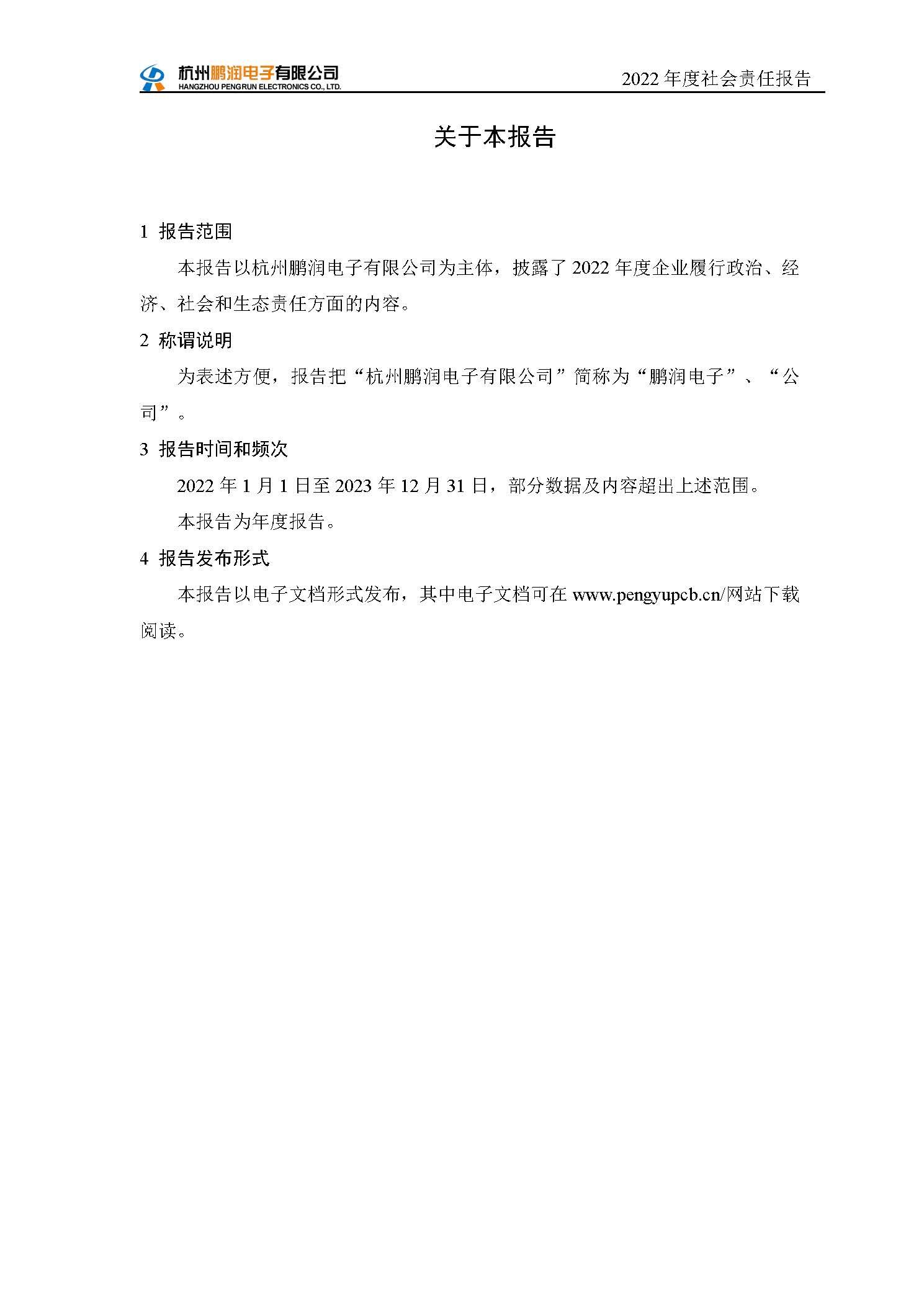 杭州鹏润电子有限公司
HANGZHOU PENGRUN ELECTRONICS CO., LTD.

2022 年度社会责任报告

关于本报告

1 报告范围

本报告以杭州鹏润电子有限公司为主体，披露了 2022 年度企业履行政治、经济、社会和生态责任方面的内容。

2 称谓说明

为表述方便，报告把“杭州鹏润电子有限公司”简称为“鹏润电子”、“公司”。

3 报告时间和频次

2022 年 1 月 1 日至 2023 年 12 月 31 日，部分数据及内容超出上述范围。

本报告为年度报告。

4 报告发布形式

本报告以电子文档形式发布，其中电子文档可在 www.pengyupcb.cn/网站下载阅读。